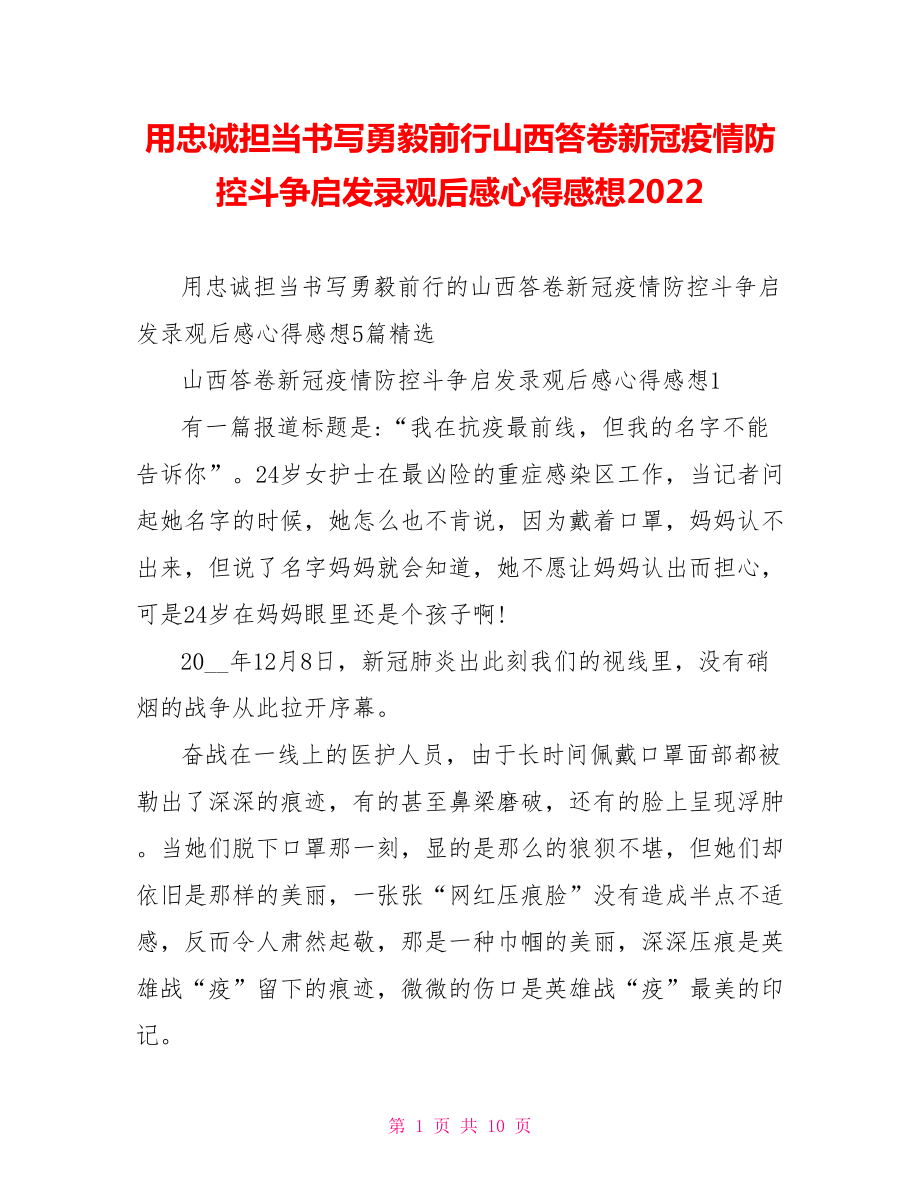 用忠诚担当书写勇毅前行山西答卷新冠疫情防控斗争启发录观后感心得感想2022

用忠诚担当书写勇毅前行的山西答卷新冠疫情防控斗争启发录观后感心得感想5篇精选

山西答卷新冠疫情防控斗争启发录观后感心得感想1

有一篇报道标题是:“我在抗疫最前线，但我的名字不能告诉你”。24岁女护士在最凶险的重症感染区工作，当记者问起她名字的时候，她怎么也不肯说，因为戴着口罩，妈妈认不出来，但说了名字妈妈就会知道，她不愿让妈妈认出而担心，可是24岁在妈妈眼里还是个孩子啊!

20__年12月8日，新冠肺炎出此刻我们的视线里，没有硝烟的战争从此拉开序幕。

奋战在一线上的医护人员，由于长时间佩戴口罩面部都被勒出了深深的痕迹，有的甚至鼻梁磨破，还有的脸上呈现浮肿。当她们脱下口罩那一刻，显的是那么的狼狈不堪，但她们却依旧是那样的美丽，一张张“网红压痕脸”没有造成半点不适感，反而令人肃然起敬，那是一种巾帼的美丽，深深压痕是英雄战“疫”留下的痕迹，微微的伤口是英雄战“疫”最美的印记。

第 1 页 共 10 页